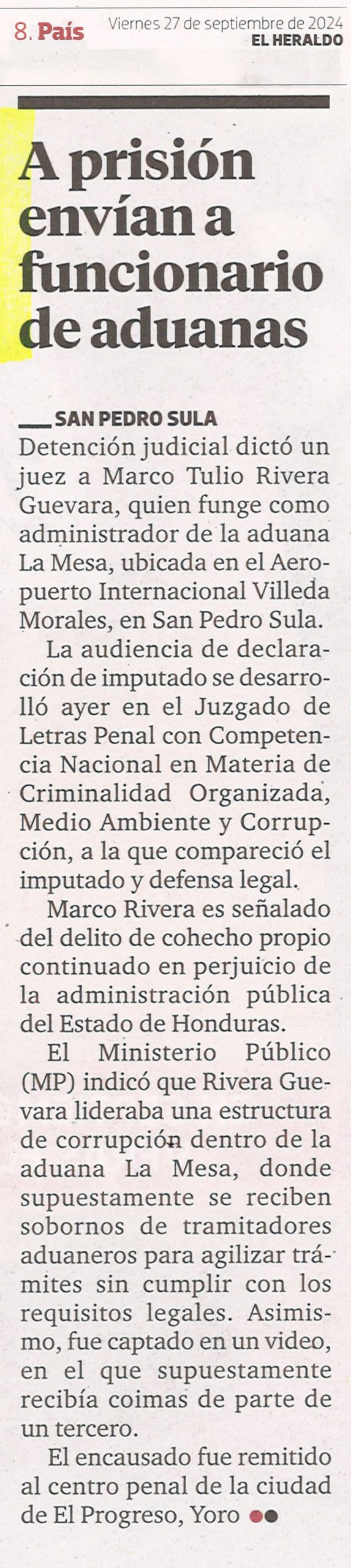 8. País

Viernes 27 de septiembre de 2024
EL HERALDO

A prisión envían a funcionario de aduanas

SAN PEDRO SULA
Detención judicial dictó un juez a Marco Tulio Rivera Guevara, quien funge como administrador de la aduana La Mesa, ubicada en el Aeropuerto Internacional Villeda Morales, en San Pedro Sula.

La audiencia de declaración de imputado se desarrolló ayer en el Juzgado de Letras Penal con Competencia Nacional en Materia de Criminalidad Organizada, Medio Ambiente y Corrupción, a la que compareció el imputado y defensa legal.

Marco Rivera es señalado del delito de cohecho propio continuado en perjuicio de la administración pública del Estado de Honduras.

El Ministerio Público (MP) indicó que Rivera Guevara lideraba una estructura de corrupción dentro de la aduana La Mesa, donde supuestamente se reciben sobornos de tramitadores aduaneros para agilizar trámites sin cumplir con los requisitos legales. Asimismo, fue captado en un video, en el que supuestamente recibía coimas de parte de un tercero.

El encausado fue remitido al centro penal de la ciudad de El Progreso, Yoro